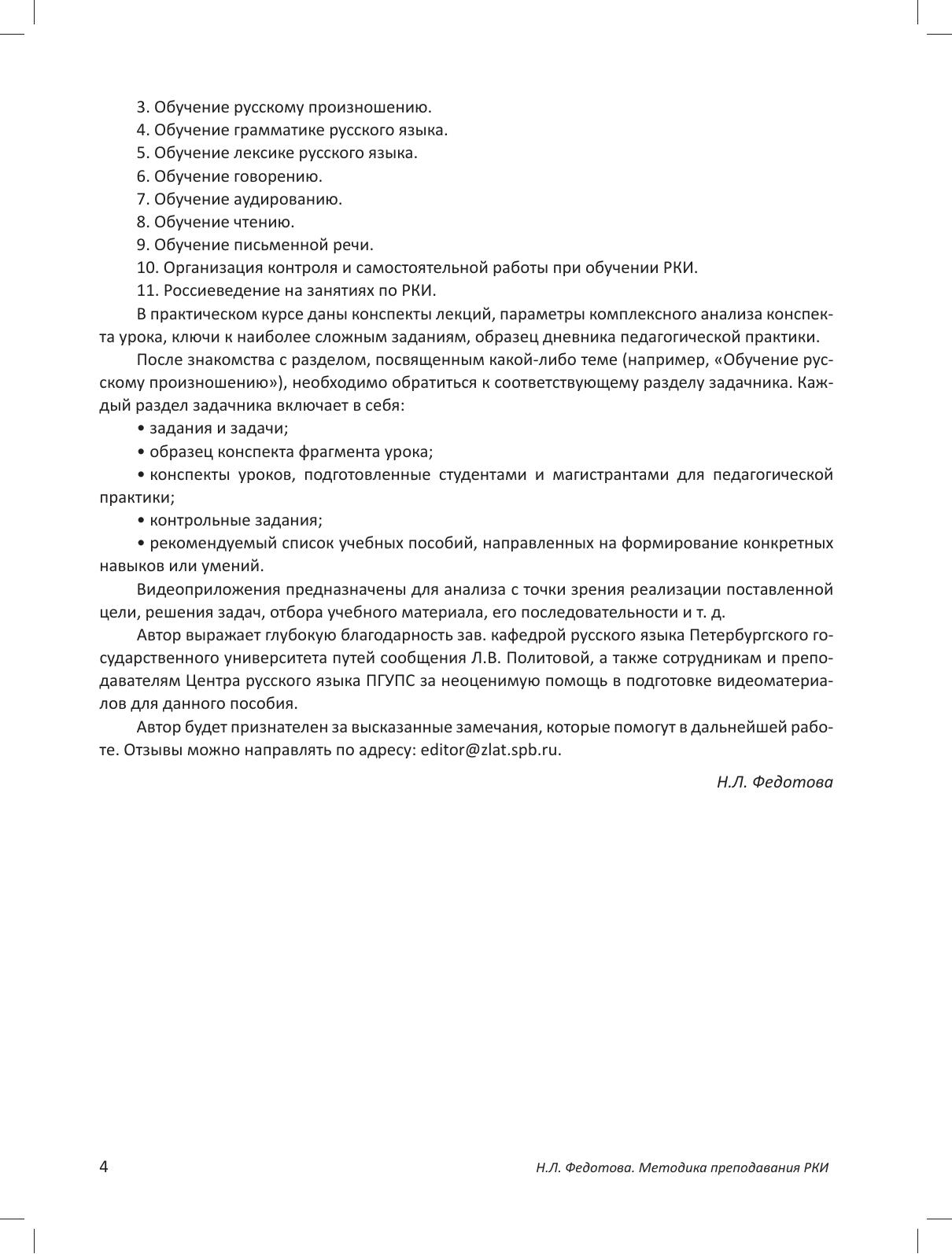 3. Обучение русскому произношению.
4. Обучение грамматике русского языка.
5. Обучение лексике русского языка.
6. Обучение говорению.
7. Обучение аудированию.
8. Обучение чтению.
9. Обучение письменной речи.
10. Организация контроля и самостоятельной работы при обучении РКИ.
11. Россиеведение на занятиях по РКИ.

В практическом курсе даны конспекты лекций, параметры комплексного анализа конспекта урока, ключи к наиболее сложным заданиям, образец дневника педагогической практики.

После знакомства с разделом, посвященным какой-либо теме (например, «Обучение русскому произношению»), необходимо обратиться к соответствующему разделу задачника. Каждый раздел задачника включает в себя:

• задания и задачи;

• образец конспекта фрагмента урока;

• конспекты уроков, подготовленные студентами и магистрантами для педагогической практики;

• контрольные задания;

• рекомендуемый список учебных пособий, направленных на формирование конкретных навыков или умений.

Видеоприложения предназначены для анализа с точки зрения реализации поставленной цели, решения задач, отбора учебного материала, его последовательности и т. д.

Автор выражает глубокую благодарность зав. кафедрой русского языка Петербургского государственного университета путей сообщения Л.В. Политовой, а также сотрудникам и преподавателям Центра русского языка ПГУПС за неоценимую помощь в подготовке видеоматериалов для данного пособия.

Автор будет признателен за высказанные замечания, которые помогут в дальнейшей работе. Отзывы можно направлять по адресу: editor@zlat.spb.ru.

Н.Л. Федотова

4

Н.Л. Федотова. Методика преподавания РКИ